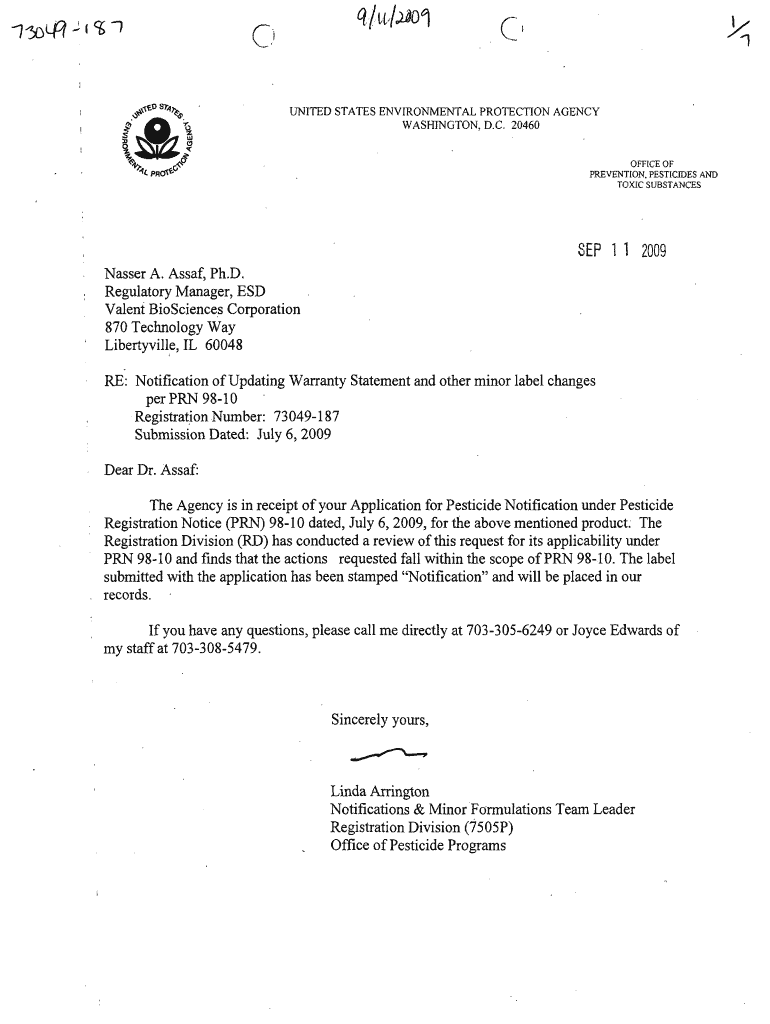 73049-187

9/11/2009

1/7

UNITED STATES ENVIRONMENTAL PROTECTION AGENCY

UNITED STATES ENVIRONMENTAL PROTECTION AGENCY
WASHINGTON, D.C. 20460

OFFICE OF
PREVENTION, PESTICIDES AND
TOXIC SUBSTANCES

SEP 11 2009

Nasser A. Assaf, Ph.D.
Regulatory Manager, ESD
Valent BioSciences Corporation
870 Technology Way
Libertyville, IL 60048

RE: Notification of Updating Warranty Statement and other minor label changes per PRN 98-10
Registration Number: 73049-187
Submission Dated: July 6, 2009

Dear Dr. Assaf:

The Agency is in receipt of your Application for Pesticide Notification under Pesticide Registration Notice (PRN) 98-10 dated, July 6, 2009, for the above mentioned product. The Registration Division (RD) has conducted a review of this request for its applicability under PRN 98-10 and finds that the actions requested fall within the scope of PRN 98-10. The label submitted with the application has been stamped "Notification" and will be placed in our records.

If you have any questions, please call me directly at 703-305-6249 or Joyce Edwards of my staff at 703-308-5479.

Sincerely yours,

Linda Arrington
Notifications & Minor Formulations Team Leader
Registration Division (7505P)
Office of Pesticide Programs